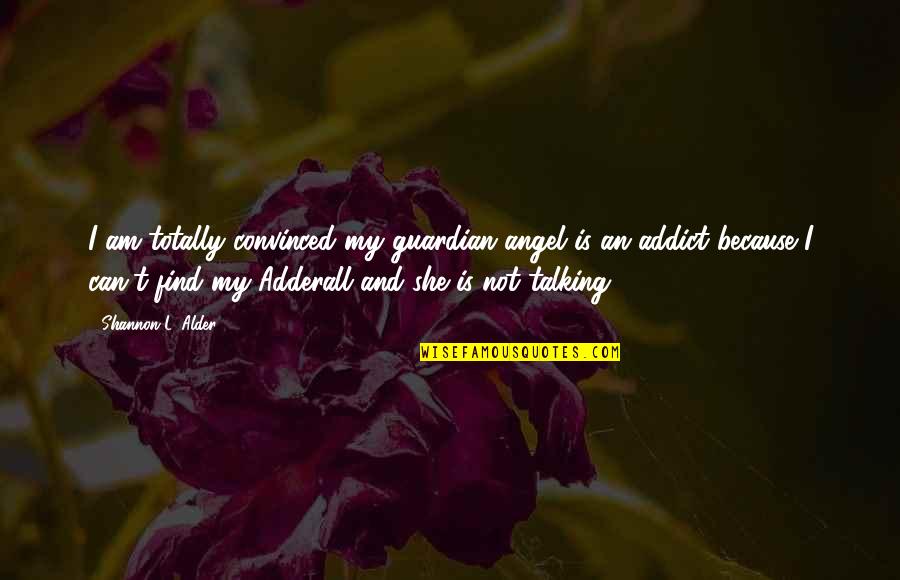 I am totally convinced my guardian angel is an addict because I can't find my Adderall and she is not talking.

Shannon L. Alder

WISEFAMOUSQUOTES.COM